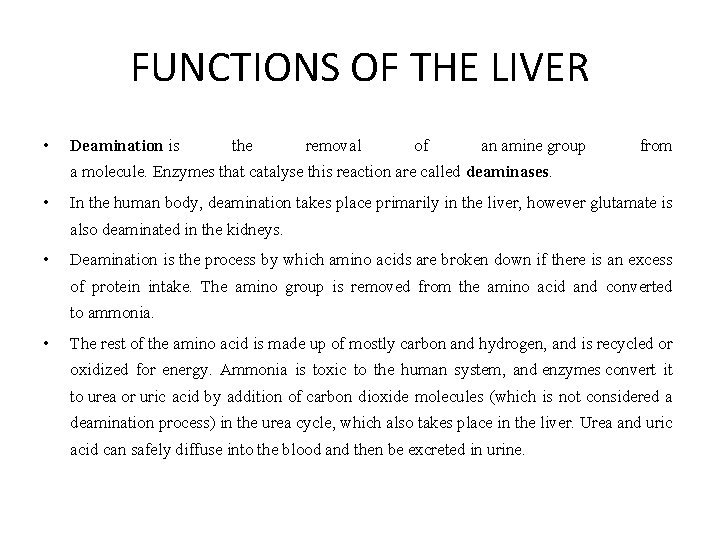 FUNCTIONS OF THE LIVER

• Deamination is the removal of an amine group from a molecule. Enzymes that catalyse this reaction are called deaminases.

• In the human body, deamination takes place primarily in the liver, however glutamate is also deaminated in the kidneys.

• Deamination is the process by which amino acids are broken down if there is an excess of protein intake. The amino group is removed from the amino acid and converted to ammonia.

• The rest of the amino acid is made up of mostly carbon and hydrogen, and is recycled or oxidized for energy. Ammonia is toxic to the human system, and enzymes convert it to urea or uric acid by addition of carbon dioxide molecules (which is not considered a deamination process) in the urea cycle, which also takes place in the liver. Urea and uric acid can safely diffuse into the blood and then be excreted in urine.